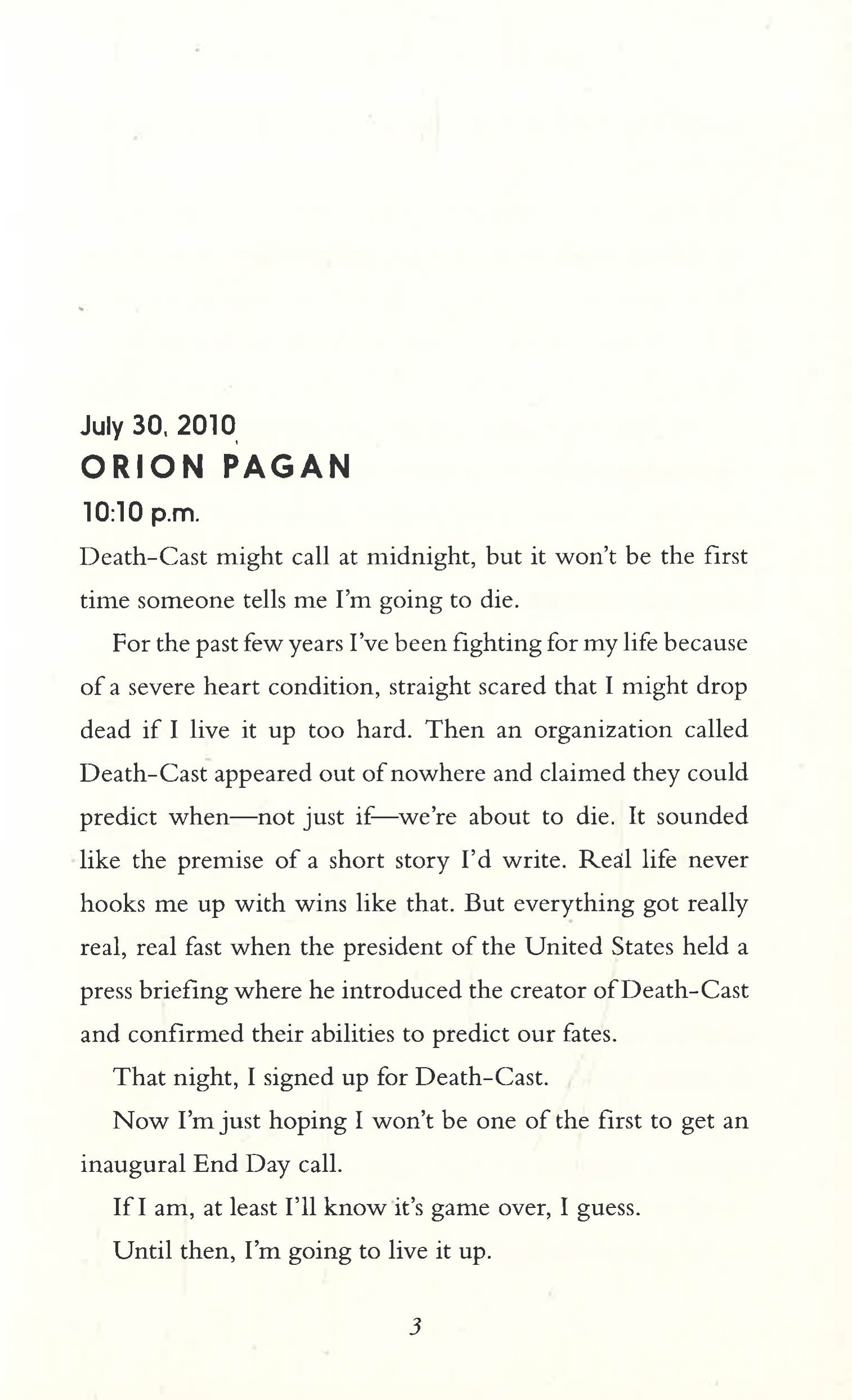 July 30, 2010
ORION PAGAN
10:10 p.m.

Death-Cast might call at midnight, but it won't be the first time someone tells me I'm going to die.

For the past few years I've been fighting for my life because of a severe heart condition, straight scared that I might drop dead if I live it up too hard. Then an organization called Death-Cast appeared out of nowhere and claimed they could predict when—not just if—we're about to die. It sounded like the premise of a short story I'd write. Real life never hooks me up with wins like that. But everything got really real, real fast when the president of the United States held a press briefing where he introduced the creator of Death-Cast and confirmed their abilities to predict our fates.

That night, I signed up for Death-Cast.

Now I'm just hoping I won't be one of the first to get an inaugural End Day call.

If I am, at least I'll know it's game over, I guess.

Until then, I'm going to live it up.

3